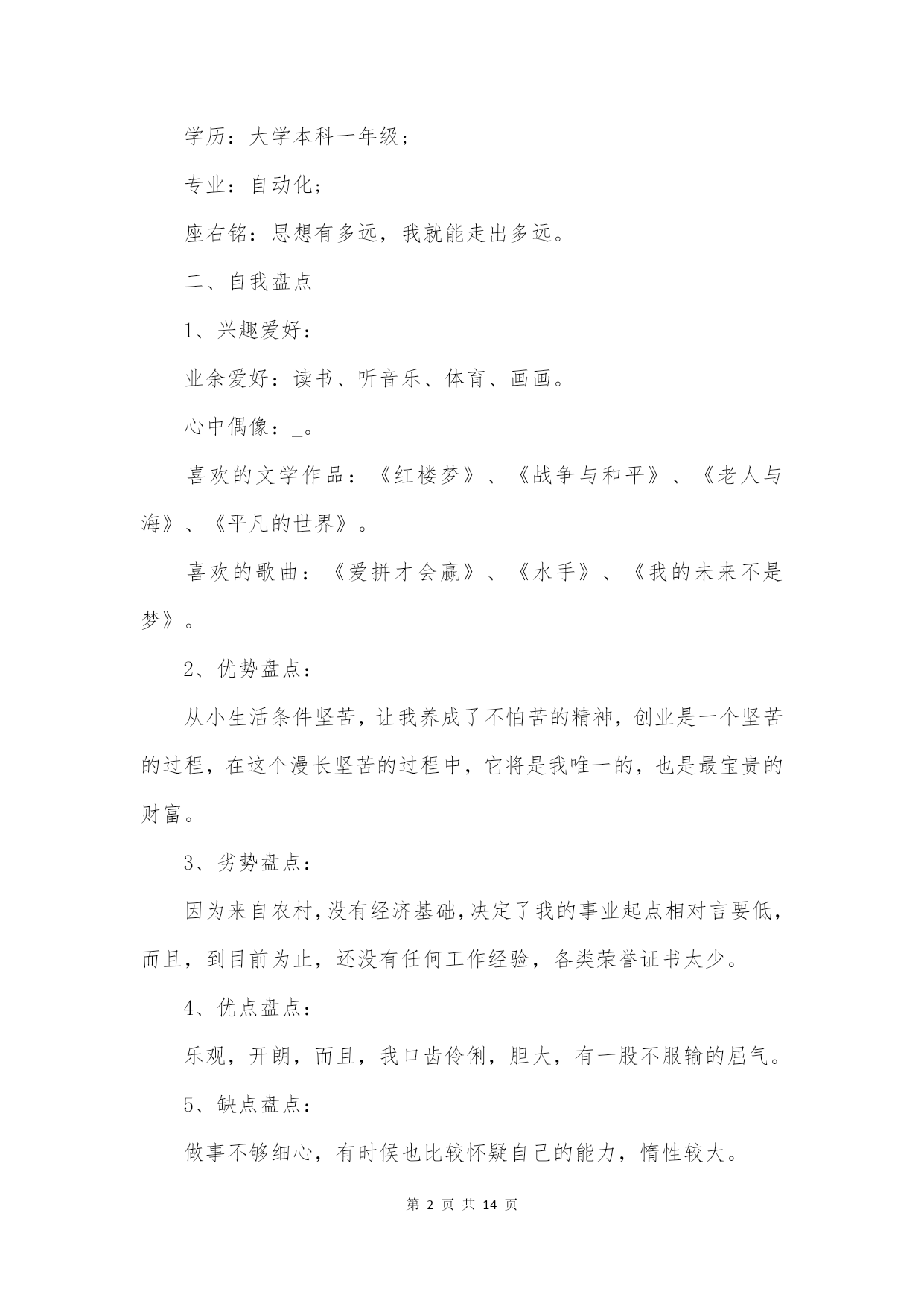 学历：大学本科一年级；

专业：自动化；

座右铭：思想有多远，我就能走出多远。

二、自我盘点

1、兴趣爱好：

业余爱好：读书、听音乐、体育、画画。

心中偶像：_。

喜欢的文学作品：《红楼梦》、《战争与和平》、《老人与海》、《平凡的世界》。

喜欢的歌曲：《爱拼才会赢》、《水手》、《我的未来不是梦》。

2、优势盘点：

从小生活条件坚苦，让我养成了不怕苦的精神，创业是一个坚苦的过程，在这个漫长坚苦的过程中，它将是我唯一的，也是最宝贵的财富。

3、劣势盘点：

因为来自农村，没有经济基础，决定了我的事业起点相对言要低，而且，到目前为止，还没有任何工作经验，各类荣誉证书太少。

4、优点盘点：

乐观，开朗，而且，我口齿伶俐，胆大，有一股不服输的屈气。

5、缺点盘点：

做事不够细心，有时候也比较怀疑自己的能力，惰性较大。

第 2 页 共 14 页